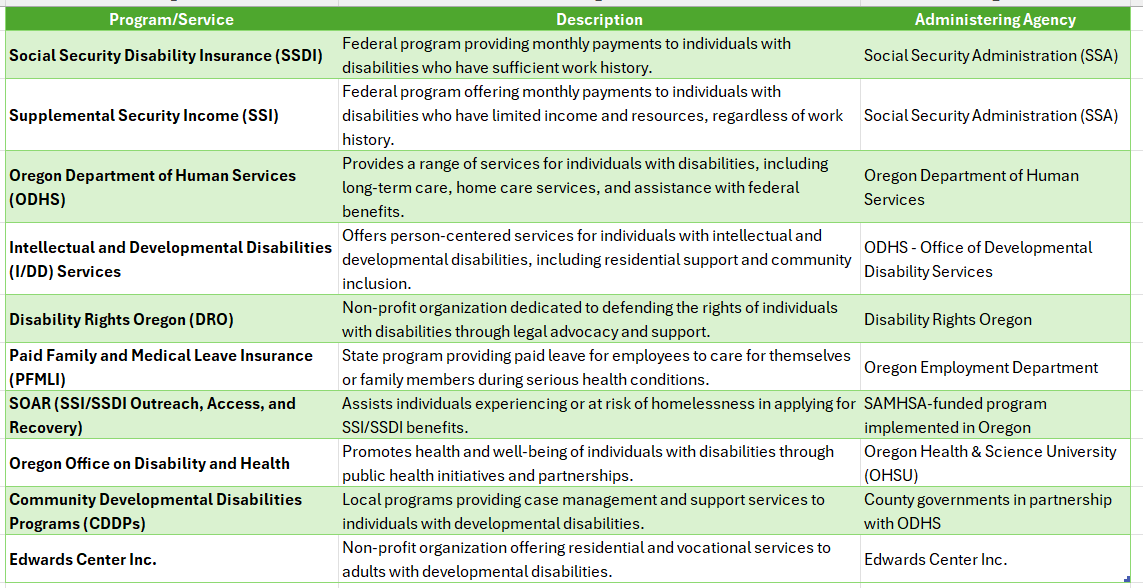 | Program/Service | Description | Administering Agency |
|---|---|---|
| Social Security Disability Insurance (SSDI) | Federal program providing monthly payments to individuals with disabilities who have sufficient work history. | Social Security Administration (SSA) |
| Supplemental Security Income (SSI) | Federal program offering monthly payments to individuals with disabilities who have limited income and resources, regardless of work history. | Social Security Administration (SSA) |
| Oregon Department of Human Services (ODHS) | Provides a range of services for individuals with disabilities, including long-term care, home care services, and assistance with federal benefits. | Oregon Department of Human Services |
| Intellectual and Developmental Disabilities (I/DD) Services | Offers person-centered services for individuals with intellectual and developmental disabilities, including residential support and community inclusion. | ODHS - Office of Developmental Disability Services |
| Disability Rights Oregon (DRO) | Non-profit organization dedicated to defending the rights of individuals with disabilities through legal advocacy and support. | Disability Rights Oregon |
| Paid Family and Medical Leave Insurance (PFMLI) | State program providing paid leave for employees to care for themselves or family members during serious health conditions. | Oregon Employment Department |
| SOAR (SSI/SSDI Outreach, Access, and Recovery) | Assists individuals experiencing or at risk of homelessness in applying for SSI/SSDI benefits. | SAMHSA-funded program implemented in Oregon |
| Oregon Office on Disability and Health | Promotes health and well-being of individuals with disabilities through public health initiatives and partnerships. | Oregon Health & Science University (OHSU) |
| Community Developmental Disabilities Programs (CDDPs) | Local programs providing case management and support services to individuals with developmental disabilities. | County governments in partnership with ODHS |
| Edwards Center Inc. | Non-profit organization offering residential and vocational services to adults with developmental disabilities. | Edwards Center Inc. |